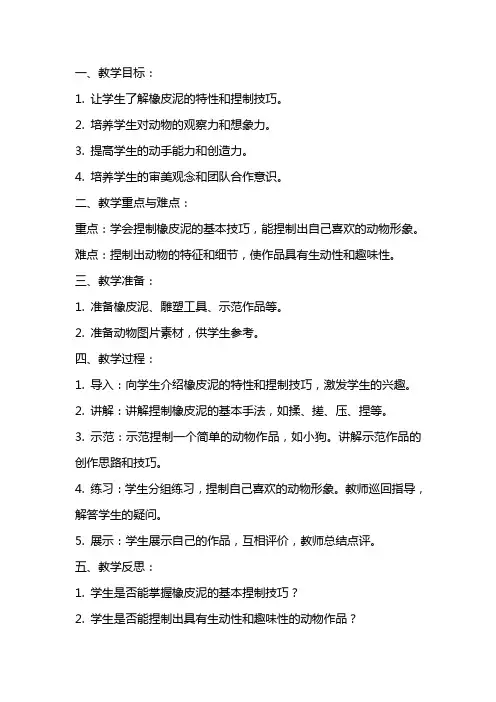 一、教学目标：

1. 让学生了解橡皮泥的特性和捏制技巧。

2. 培养学生对动物的观察力和想象力。

3. 提高学生的动手能力和创造力。

4. 培养学生的审美观念和团队合作意识。

二、教学重点与难点：

重点：学会捏制橡皮泥的基本技巧，能捏制出自己喜欢的动物形象。

难点：捏制出动物的特征和细节，使作品具有生动性和趣味性。

三、教学准备：

1. 准备橡皮泥、雕塑工具、示范作品等。

2. 准备动物图片素材，供学生参考。

四、教学过程：

1. 导入：向学生介绍橡皮泥的特性和捏制技巧，激发学生的兴趣。

2. 讲解：讲解捏制橡皮泥的基本手法，如揉、搓、压、捏等。

3. 示范：示范捏制一个简单的动物作品，如小狗。讲解示范作品的创作思路和技巧。

4. 练习：学生分组练习，捏制自己喜欢的动物形象。教师巡回指导，解答学生的疑问。

5. 展示：学生展示自己的作品，互相评价，教师总结点评。

五、教学反思：

1. 学生是否能掌握橡皮泥的基本捏制技巧？

2. 学生是否能捏制出具有生动性和趣味性的动物作品？